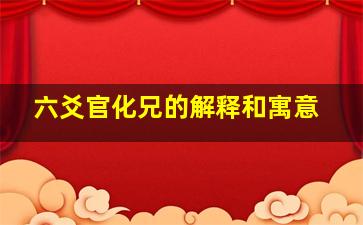 六爻官化兄的解释和寓意